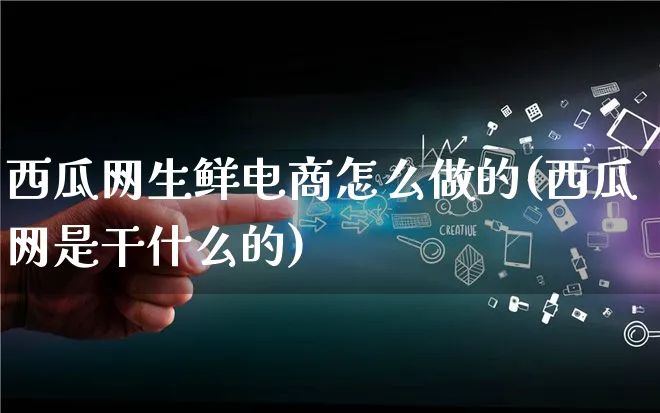 西瓜网生鲜电商怎么做的(西瓜网是干什么的)

CREATIVE